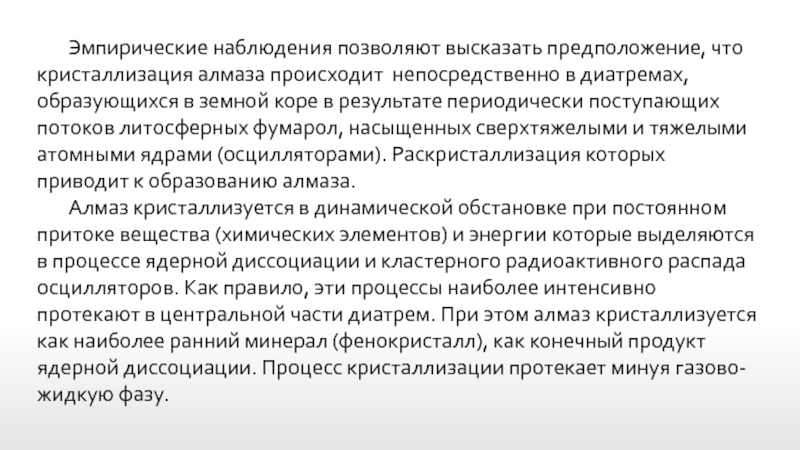 Эмпирические наблюдения позволяют высказать предположение, что кристаллизация алмаза происходит непосредственно в диатремах, образующихся в земной коре в результате периодически поступающих потоков литосферных фумарол, насыщенных сверхтяжелыми и тяжелыми атомными ядрами (осцилляторами). Раскристаллизация которых приводит к образованию алмаза.

Алмаз кристаллизуется в динамической обстановке при постоянном притоке вещества (химических элементов) и энергии которые выделяются в процессе ядерной диссоциации и кластерного радиоактивного распада осцилляторов. Как правило, эти процессы наиболее интенсивно протекают в центральной части диатрем. При этом алмаз кристаллизуется как наиболее ранний минерал (фенокристалл), как конечный продукт ядерной диссоциации. Процесс кристаллизации протекает минуя газово-жидкую фазу.